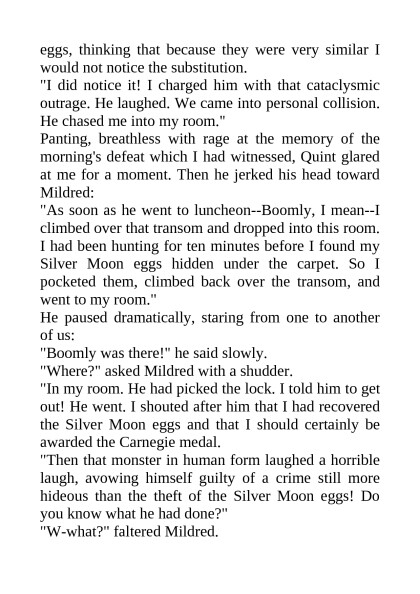 eggs, thinking that because they were very similar I would not notice the substitution.
"I did notice it! I charged him with that cataclysmic outrage. He laughed. We came into personal collision. He chased me into my room."
Panting, breathless with rage at the memory of the morning's defeat which I had witnessed, Quint glared at me for a moment. Then he jerked his head toward Mildred:
"As soon as he went to luncheon--Boomly, I mean--I climbed over that transom and dropped into this room. I had been hunting for ten minutes before I found my Silver Moon eggs hidden under the carpet. So I pocketed them, climbed back over the transom, and went to my room."
He paused dramatically, staring from one to another of us:
"Boomly was there!" he said slowly.
"Where?" asked Mildred with a shudder.
"In my room. He had picked the lock. I told him to get out! He went. I shouted after him that I had recovered the Silver Moon eggs and that I should certainly be awarded the Carnegie medal.
"Then that monster in human form laughed a horrible laugh, avowing himself guilty of a crime still more hideous than the theft of the Silver Moon eggs! Do you know what he had done?"
"W-what?" faltered Mildred.